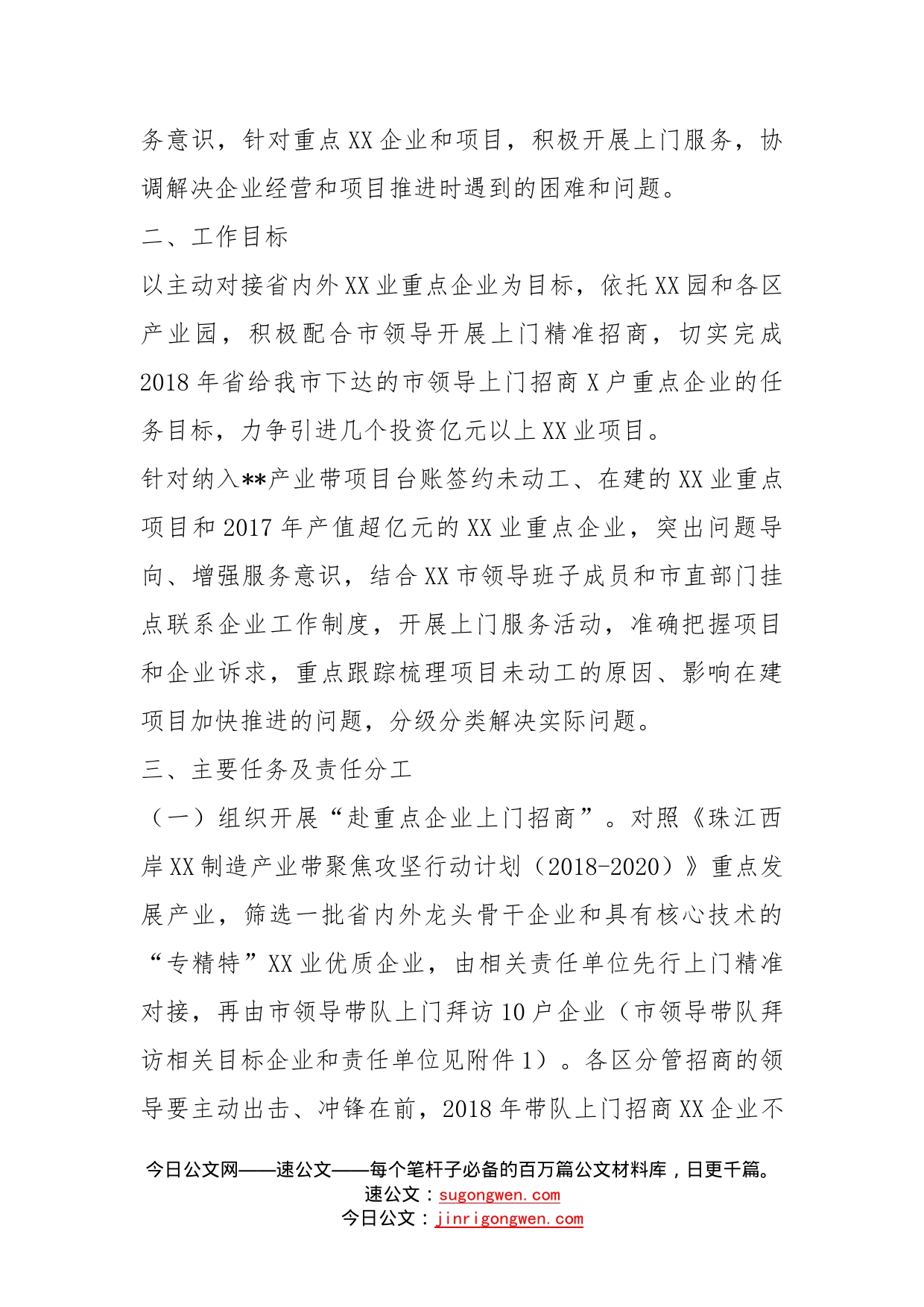 务意识，针对重点XX企业和项目，积极开展上门服务，协调解决企业经营和项目推进时遇到的困难和问题。

二、工作目标

以主动对接省内外XX业重点企业为目标，依托XX园和各区产业园，积极配合市领导开展上门精准招商，切实完成2018年省给我市下达的市领导上门招商X户重点企业的任务目标，力争引进几个投资亿元以上XX业项目。

针对纳入**产业带项目台账签约未动工、在建的XX业重点项目和2017年产值超亿元的XX业重点企业，突出问题导向、增强服务意识，结合XX市领导班子成员和市直部门挂点联系企业工作制度，开展上门服务活动，准确把握项目和企业诉求，重点跟踪梳理项目未动工的原因、影响在建项目加快推进的问题，分级分类解决实际问题。

三、主要任务及责任分工

（一）组织开展“赴重点企业上门招商”。对照《珠江西岸XX制造产业带聚焦攻坚行动计划（2018-2020）》重点发展产业，筛选一批省内外龙头骨干企业和具有核心技术的“专精特”XX业优质企业，由相关责任单位先行上门精准对接，再由市领导带队上门拜访10户企业（市领导带队拜访相关目标企业和责任单位见附件1）。各区分管招商的领导要主动出击、冲锋在前，2018年带队上门招商XX企业不

今日公文网——速公文——每个笔杆子必备的百万篇公文材料库，日更千篇。
速公文：sugongwen.com
今日公文：jinrigongwen.com